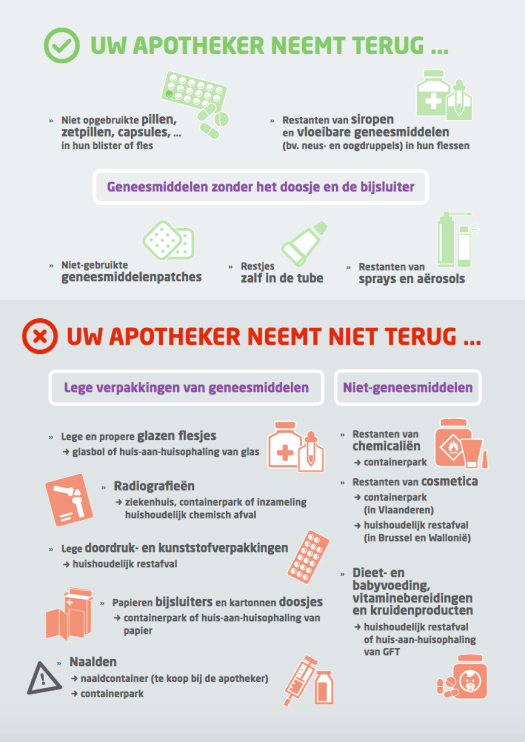 UW APOTHEKER NEEMT TERUG ...

» Niet opgebruikte pillen, zetpillen, capsules, ... in hun blister of fles

» Restanten van siropen en vloeibare geneesmiddelen (bv. neus- en oogdruppels) in hun flessen

Geneesmiddelen zonder het doosje en de bijsluiter

» Niet-gebruikte geneesmiddelenpatches

» Restjes zalf in de tube

» Restanten van sprays en aërosols

UW APOTHEKER NEEMT NIET TERUG ...

Lege verpakkingen van geneesmiddelen

» Lege en propere glazen flesjes
→ glasbol of huis-aan-huisophaling van glas

» Radiografieën
→ ziekenhuis, containerpark of inzameling huishoudelijk chemisch afval

» Lege doordruk- en kunststofverpakkingen
→ huishoudelijk restafval

» Papieren bijsluiters en kartonnen doosjes
→ containerpark of huis-aan-huisophaling van papier

» Naalden
→ naaldcontainer (te koop bij de apotheker)
→ containerpark

Niet-geneesmiddelen

» Restanten van chemicaliën
→ containerpark

» Restanten van cosmetica
→ containerpark (in Vlaanderen)
→ huishoudelijk restafval (in Brussel en Wallonië)

» Dieet- en babyvoeding, vitaminebereidingen en kruidenproducten
→ huishoudelijk restafval of huis-aan-huisophaling van GFT